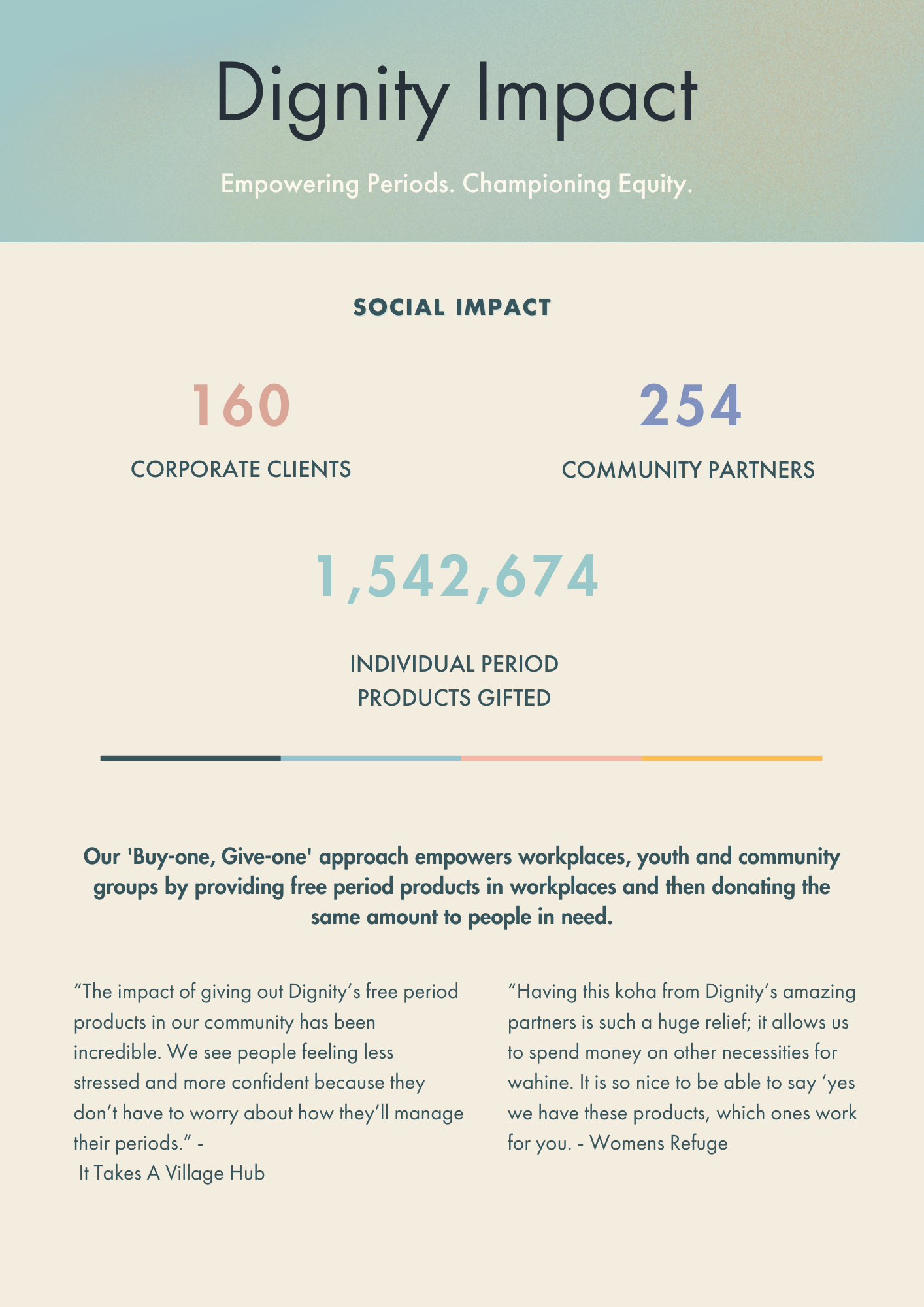 Dignity Impact

Empowering Periods. Championing Equity.

SOCIAL IMPACT

160

CORPORATE CLIENTS

254

COMMUNITY PARTNERS

1,542,674

INDIVIDUAL PERIOD PRODUCTS GIFTED

Our 'Buy-one, Give-one' approach empowers workplaces, youth and community groups by providing free period products in workplaces and then donating the same amount to people in need.

“The impact of giving out Dignity’s free period products in our community has been incredible. We see people feeling less stressed and more confident because they don’t have to worry about how they’ll manage their periods.” -
It Takes A Village Hub

“Having this koha from Dignity’s amazing partners is such a huge relief; it allows us to spend money on other necessities for wahine. It is so nice to be able to say ‘yes we have these products, which ones work for you. - Womens Refuge